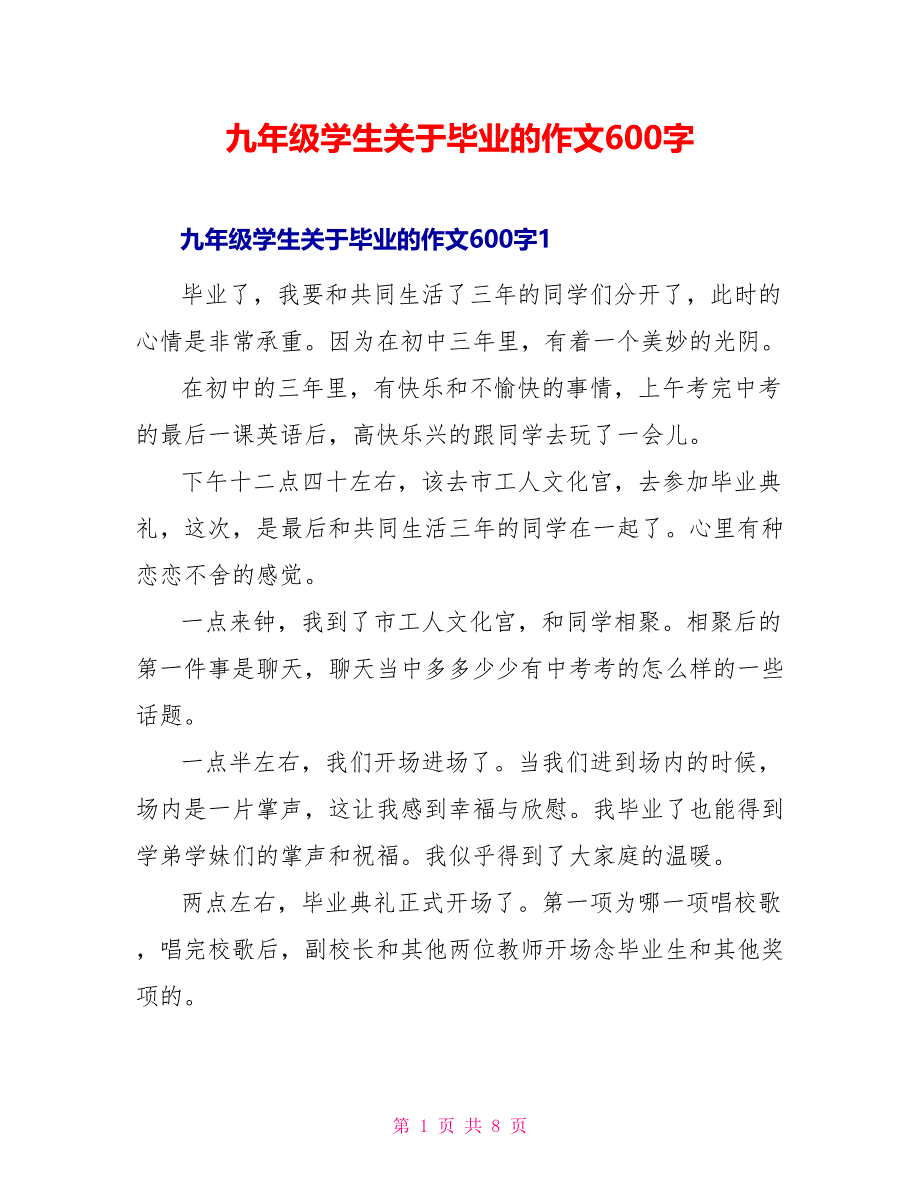 九年级学生关于毕业的作文600字

九年级学生关于毕业的作文600字1

毕业了，我要和共同生活了三年的同学们分开了，此时的心情是非常承重。因为在初中三年里，有着一个美妙的光阴。

在初中的三年里，有快乐和不愉快的事情，上午考完中考的最后一课英语后，高快乐兴的跟同学去玩了一会儿。

下午十二点四十左右，该去市工人文化宫，去参加毕业典礼，这次，是最后和共同生活三年的同学在一起了。心里有种恋恋不舍的感觉。

一点来钟，我到了市工人文化宫，和同学相聚。相聚后的第一件事是聊天，聊天当中多多少少有中考考的怎么样的一些话题。

一点半左右，我们开场进场了。当我们进到场内的时候，场内是一片掌声，这让我感到幸福与欣慰。我毕业了也能得到学弟学妹们的掌声和祝福。我似乎得到了大家庭的温暖。

两点左右，毕业典礼正式开场了。第一项为哪一项唱校歌，唱完校歌后，副校长和其他两位教师开场念毕业生和其他奖项的。

第 1 页 共 8 页